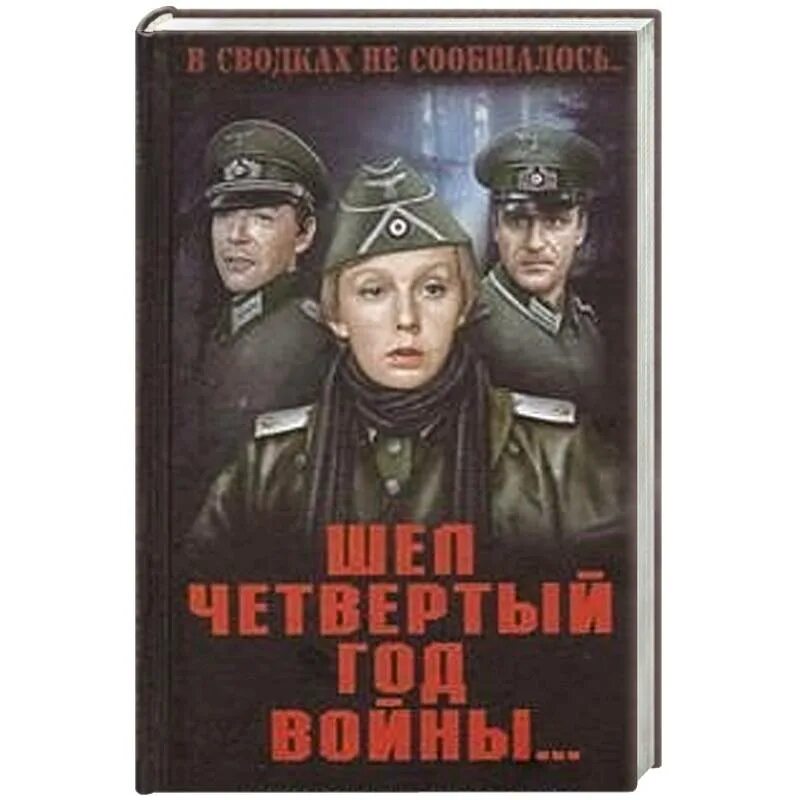 В СВОДКАХ НЕ СООБЩАЛОСЬ...

ШЕЛ
ЧЕТВЕРТЫЙ
ГОД
ВОЙНЫ...